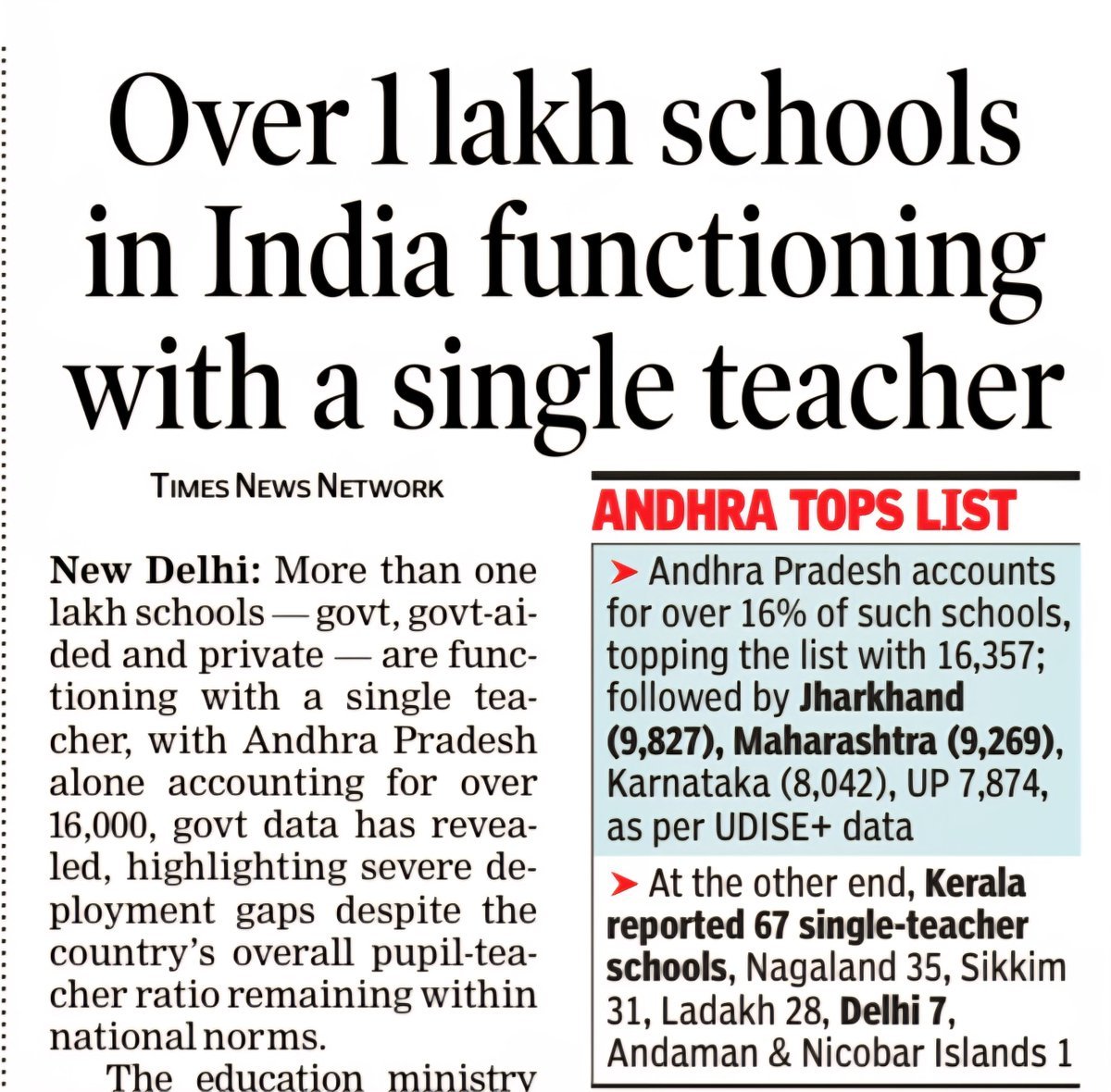 Over 1 lakh schools in India functioning with a single teacher

TIMES NEWS NETWORK

New Delhi: More than one lakh schools — govt, govt-aided and private — are functioning with a single teacher, with Andhra Pradesh alone accounting for over 16,000, govt data has revealed, highlighting severe deployment gaps despite the country's overall pupil-teacher ratio remaining within national norms.

The education ministry

ANDHRA TOPS LIST

➤ Andhra Pradesh accounts for over 16% of such schools, topping the list with 16,357; followed by Jharkhand (9,827), Maharashtra (9,269), Karnataka (8,042), UP 7,874, as per UDISE+ data

➤ At the other end, Kerala reported 67 single-teacher schools, Nagaland 35, Sikkim 31, Ladakh 28, Delhi 7, Andaman & Nicobar Islands 1